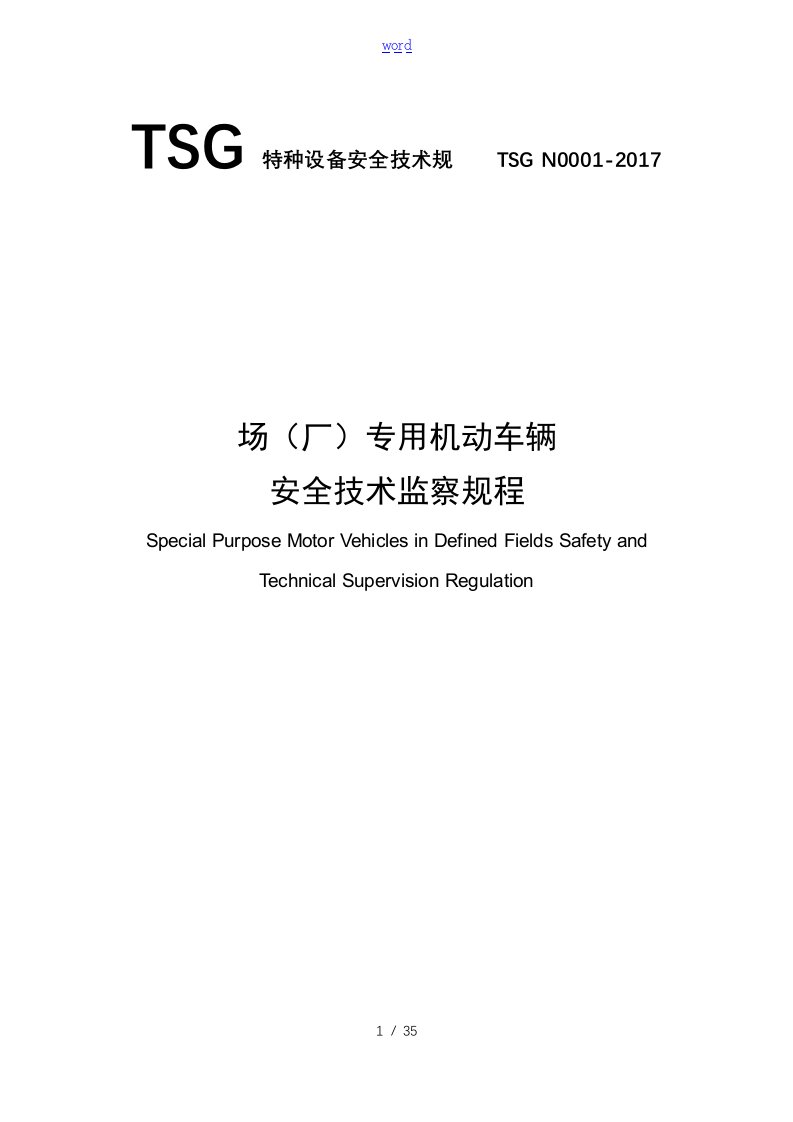 word

TSG 特种设备安全技术规 TSG N0001-2017

场（厂）专用机动车辆
安全技术监察规程

Special Purpose Motor Vehicles in Defined Fields Safety and Technical Supervision Regulation

1 / 35